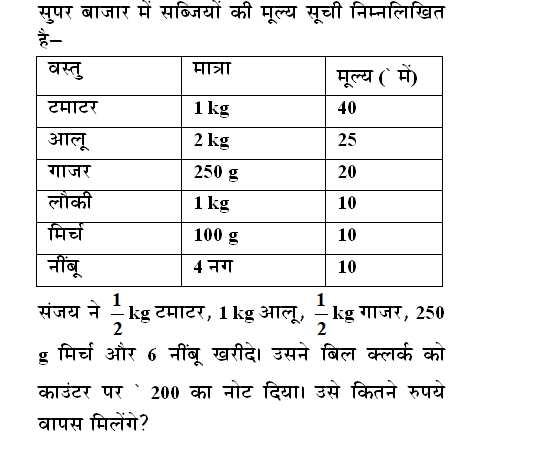 सुपर बाजार में सब्जियों की मूल्य सूची निम्नलिखित है–

| वस्तु | मात्रा | मूल्य (` में) |
|---|---|---|
| टमाटर | 1 kg | 40 |
| आलू | 2 kg | 25 |
| गाजर | 250 g | 20 |
| लौकी | 1 kg | 10 |
| मिर्च | 100 g | 10 |
| नींबू | 4 नग | 10 |

संजय ने $\frac{1}{2}$ kg टमाटर, 1 kg आलू, $\frac{1}{2}$ kg गाजर, 250 g मिर्च और 6 नींबू खरीदे। उसने बिल क्लर्क को काउंटर पर ` 200 का नोट दिया। उसे कितने रुपये वापस मिलेंगे?